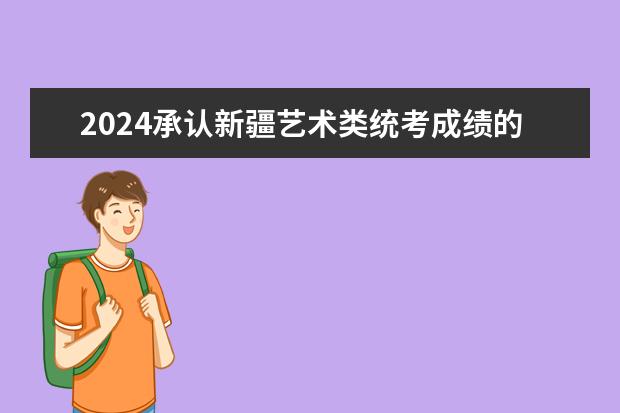 2024承认新疆艺术类统考成绩的